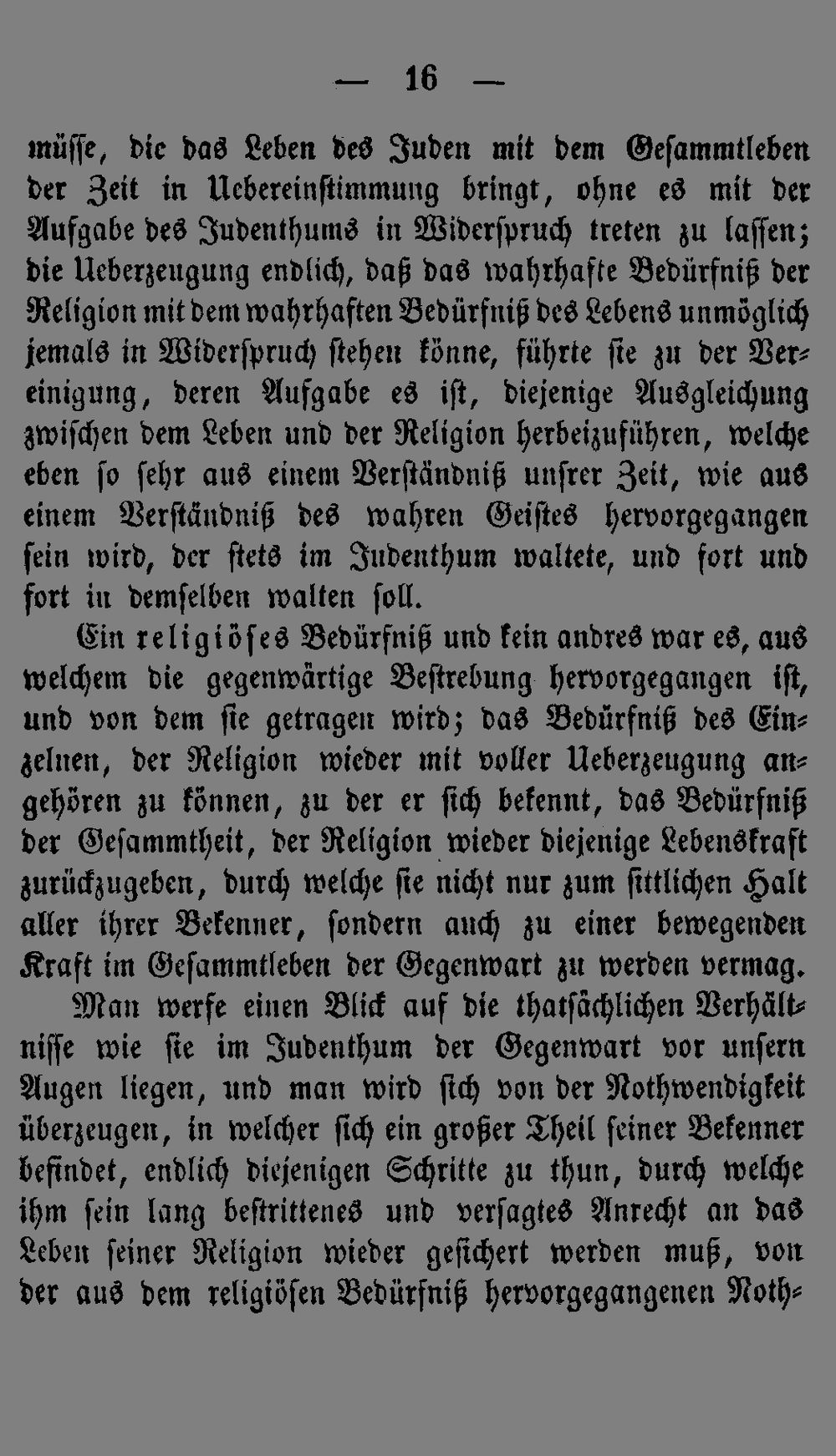 — 16 —

müsse, die das Leben des Juden mit dem Gesammtleben der Zeit in Uebereinstimmung bringt, ohne es mit der Aufgabe des Judenthums in Widerspruch treten zu lassen; die Ueberzeugung endlich, daß das wahrhafte Bedürfniß der Religion mit dem wahrhaften Bedürfniß des Lebens unmöglich jemals in Widerspruch stehen könne, führte sie zu der Vereinigung, deren Aufgabe es ist, diejenige Ausgleichung zwischen dem Leben und der Religion herbeizuführen, welche eben so sehr aus einem Verständniß unsrer Zeit, wie aus einem Verständniß des wahren Geistes hervorgegangen sein wird, der stets im Judenthum waltete, und fort und fort in demselben walten soll.

Ein religiöses Bedürfniß und kein andres war es, aus welchem die gegenwärtige Bestrebung hervorgegangen ist, und von dem sie getragen wird; das Bedürfniß des Einzelnen, der Religion wieder mit voller Ueberzeugung angehören zu können, zu der er sich bekennt, das Bedürfniß der Gesammtheit, der Religion wieder diejenige Lebenskraft zurückzugeben, durch welche sie nicht nur zum sittlichen Halt aller ihrer Bekenner, sondern auch zu einer bewegenden Kraft im Gesammtleben der Gegenwart zu werden vermag.

Man werfe einen Blick auf die thatsächlichen Verhältnisse wie sie im Judenthum der Gegenwart vor unsern Augen liegen, und man wird sich von der Nothwendigkeit überzeugen, in welcher sich ein großer Theil seiner Bekenner befindet, endlich diejenigen Schritte zu thun, durch welche ihm sein lang bestrittenes und versagtes Anrecht an das Leben seiner Religion wieder gesichert werden muß, von der aus dem religiösen Bedürfniß hervorgegangenen Noth-